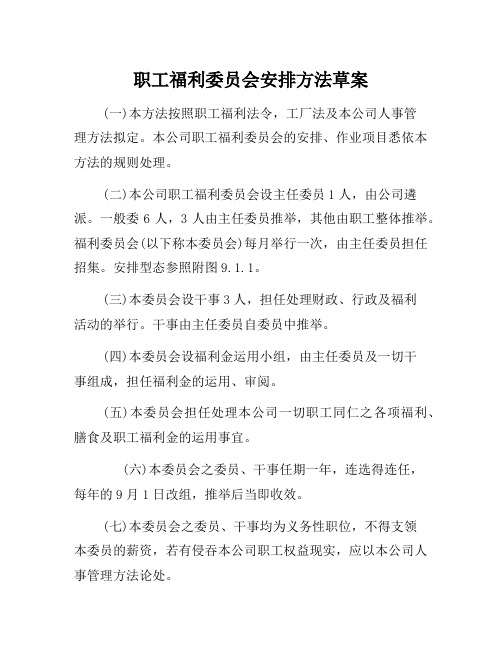 职工福利委员会安排方法草案

(一)本方法按照职工福利法令，工厂法及本公司人事管理方法拟定。本公司职工福利委员会的安排、作业项目悉依本方法的规则处理。

(二)本公司职工福利委员会设主任委员 1 人，由公司遴派。一般委 6 人，3 人由主任委员推举，其他由职工整体推举。福利委员会(以下称本委员会)每月举行一次，由主任委员担任招集。安排型态参照附图 9.1.1。

(三)本委员会设干事 3 人，担任处理财政、行政及福利活动的举行。干事由主任委员自委员中推举。

(四)本委员会设福利金运用小组，由主任委员及一切干事组成，担任福利金的运用、审阅。

(五)本委员会担任处理本公司一切职工同仁之各项福利、膳食及职工福利金的运用事宜。

(六)本委员会之委员、干事任期一年，连选得连任，每年的 9 月 1 日改组，推举后当即收效。

(七)本委员会之委员、干事均为义务性职位，不得支领本委员的薪资，若有侵吞本公司职工权益现实，应以本公司人事管理方法论处。